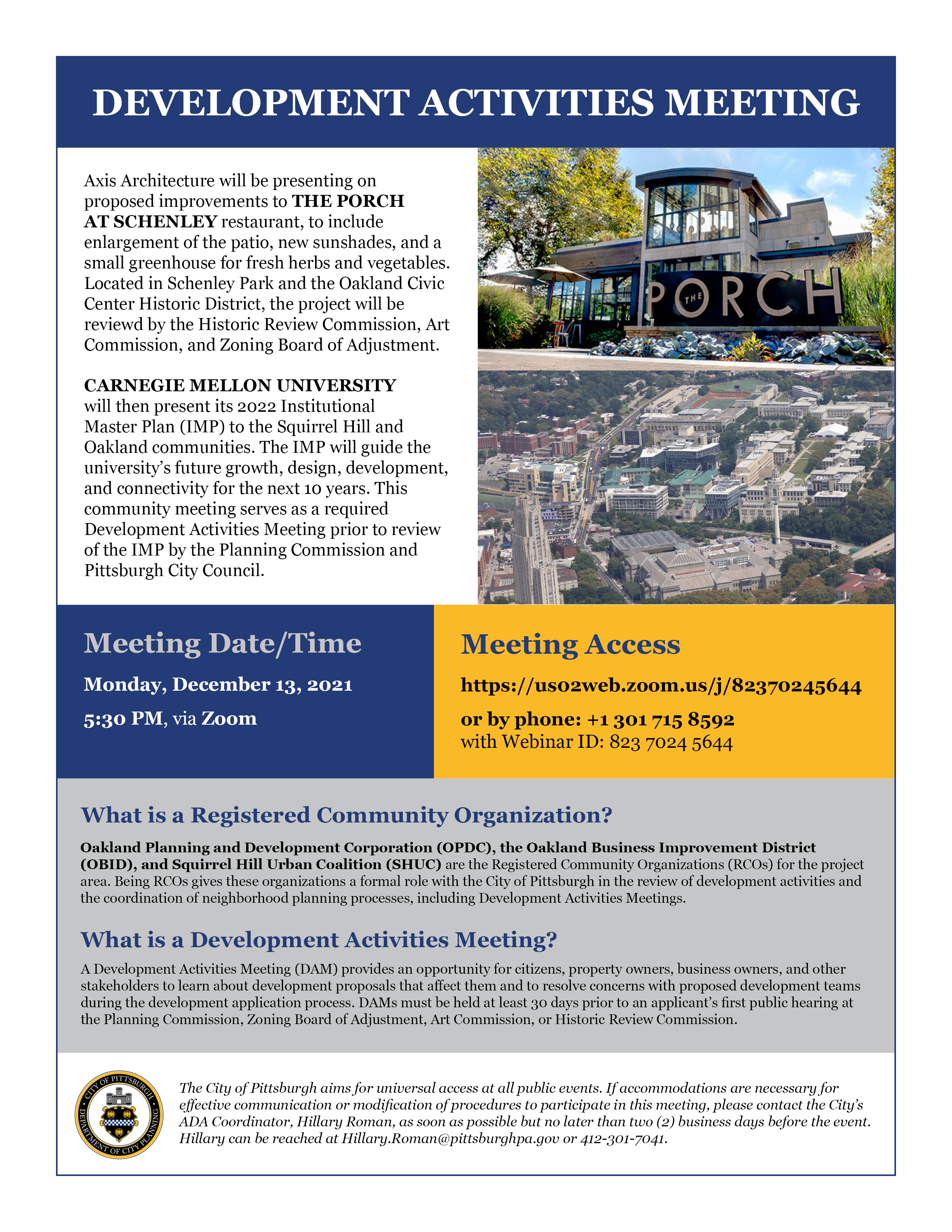 DEVELOPMENT ACTIVITIES MEETING

Axis Architecture will be presenting on proposed improvements to THE PORCH AT SCHENLEY restaurant, to include enlargement of the patio, new sunshades, and a small greenhouse for fresh herbs and vegetables. Located in Schenley Park and the Oakland Civic Center Historic District, the project will be reviewd by the Historic Review Commission, Art Commission, and Zoning Board of Adjustment.

CARNEGIE MELLON UNIVERSITY will then present its 2022 Institutional Master Plan (IMP) to the Squirrel Hill and Oakland communities. The IMP will guide the university's future growth, design, development, and connectivity for the next 10 years. This community meeting serves as a required Development Activities Meeting prior to review of the IMP by the Planning Commission and Pittsburgh City Council.

THE PORCH

Meeting Date/Time

Monday, December 13, 2021

5:30 PM, via Zoom

Meeting Access

https://us02web.zoom.us/j/82370245644

or by phone: +1 301 715 8592
with Webinar ID: 823 7024 5644

What is a Registered Community Organization?

Oakland Planning and Development Corporation (OPDC), the Oakland Business Improvement District (OBID), and Squirrel Hill Urban Coalition (SHUC) are the Registered Community Organizations (RCOs) for the project area. Being RCOs gives these organizations a formal role with the City of Pittsburgh in the review of development activities and the coordination of neighborhood planning processes, including Development Activities Meetings.

What is a Development Activities Meeting?

A Development Activities Meeting (DAM) provides an opportunity for citizens, property owners, business owners, and other stakeholders to learn about development proposals that affect them and to resolve concerns with proposed development teams during the development application process. DAMs must be held at least 30 days prior to an applicant's first public hearing at the Planning Commission, Zoning Board of Adjustment, Art Commission, or Historic Review Commission.

CITY OF PITTSBURGH DEPARTMENT OF CITY PLANNING

The City of Pittsburgh aims for universal access at all public events. If accommodations are necessary for effective communication or modification of procedures to participate in this meeting, please contact the City's ADA Coordinator, Hillary Roman, as soon as possible but no later than two (2) business days before the event. Hillary can be reached at Hillary.Roman@pittsburghpa.gov or 412-301-7041.